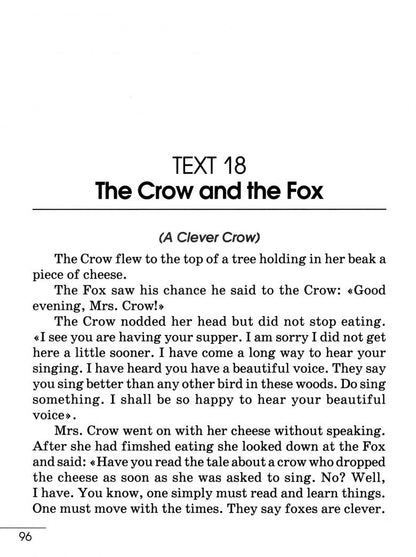 TEXT 18
The Crow and the Fox

(A Clever Crow)

The Crow flew to the top of a tree holding in her beak a piece of cheese.

The Fox saw his chance he said to the Crow: «Good evening, Mrs. Crow!»

The Crow nodded her head but did not stop eating. «I see you are having your supper. I am sorry I did not get here a little sooner. I have come a long way to hear your singing. I have heard you have a beautiful voice. They say you sing better than any other bird in these woods. Do sing something. I shall be so happy to hear your beautiful voice».

Mrs. Crow went on with her cheese without speaking. After she had fimshed eating she looked down at the Fox and said: «Have you read the tale about a crow who dropped the cheese as soon as she was asked to sing. No? Well, I have. You know, one simply must read and learn things. One must move with the times. They say foxes are clever.

96